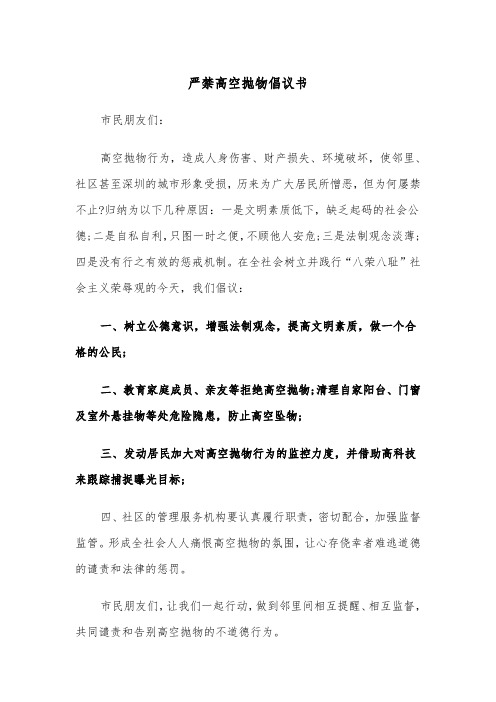 严禁高空抛物倡议书

市民朋友们：

高空抛物行为，造成人身伤害、财产损失、环境破坏，使邻里、社区甚至深圳的城市形象受损，历来为广大居民所憎恶，但为何屡禁不止?归纳为以下几种原因：一是文明素质低下，缺乏起码的社会公德；二是自私自利，只图一时之便，不顾他人安危；三是法制观念淡薄；四是没有行之有效的惩戒机制。在全社会树立并践行“八荣八耻”社会主义荣辱观的今天，我们倡议：

一、树立公德意识，增强法制观念，提高文明素质，做一个合格的公民；

二、教育家庭成员、亲友等拒绝高空抛物；清理自家阳台、门窗及室外悬挂物等处危险隐患，防止高空坠物；

三、发动居民加大对高空抛物行为的监控力度，并借助高科技来跟踪捕捉曝光目标；

四、社区的管理服务机构要认真履行职责，密切配合，加强监督监管。形成全社会人人痛恨高空抛物的氛围，让心存侥幸者难逃道德的谴责和法律的惩罚。

市民朋友们，让我们一起行动，做到邻里间相互提醒、相互监督，共同谴责和告别高空抛物的不道德行为。